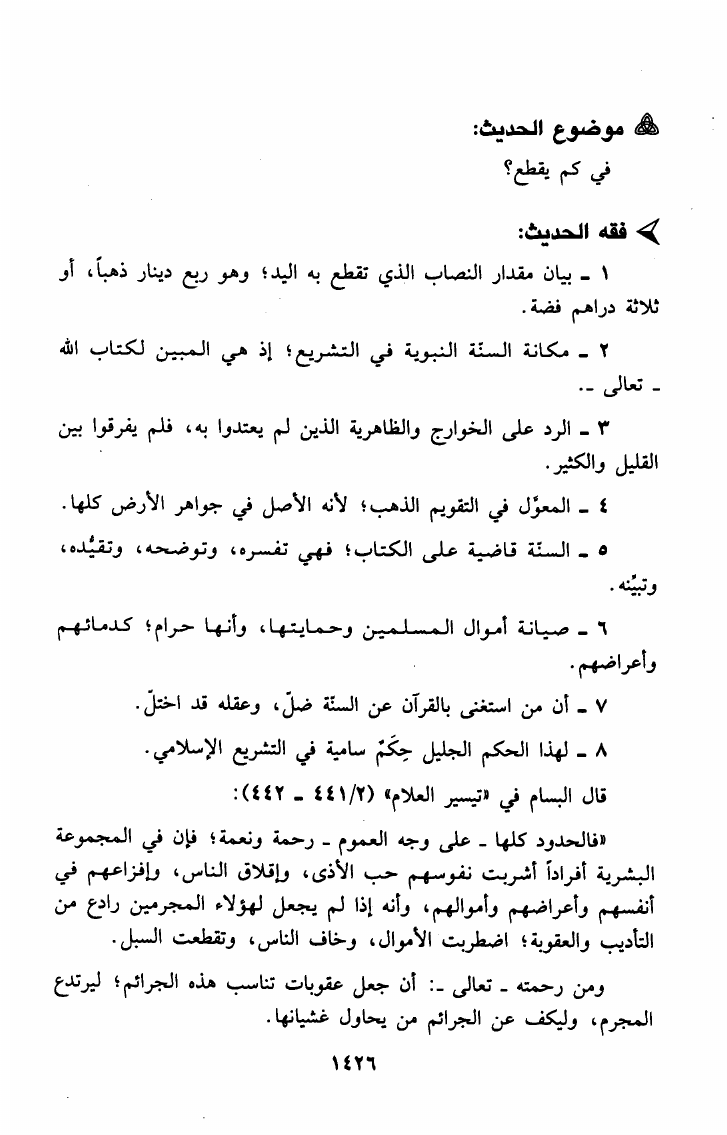 موضوع الحديث:
في كم يقطع؟

فقه الحديث:
١ ـ بيان مقدار النصاب الذي تقطع به اليد؛ وهو ربع دينار ذهباً، أو ثلاثة دراهم فضة.

٢ ـ مكانة السنّة النبوية في التشريع؛ إذ هي المبين لكتاب الله ـ تعالى ـ.

٣ ـ الرد على الخوارج والظاهرية الذين لم يعتدوا به، فلم يفرقوا بين القليل والكثير.

٤ ـ المعوّل في التقويم الذهب؛ لأنه الأصل في جواهر الأرض كلها.

٥ ـ السنّة قاضية على الكتاب؛ فهي تفسره، وتوضحه، وتقيِّده، وتبيِّنه.

٦ ـ صيانة أموال المسلمين وحمايتها، وأنها حرام؛ كدمائهم وأعراضهم.

٧ ـ أن من استغنى بالقرآن عن السنّة ضلّ، وعقله قد اختلّ.

٨ ـ لهذا الحكم الجليل حِكَمٌ سامية في التشريع الإسلامي.

قال البسام في «تيسير العلام» (٢/٤٤١ ـ ٤٤٢):

«فالحدود كلها ـ على وجه العموم ـ رحمة ونعمة؛ فإن في المجموعة البشرية أفراداً أشربت نفوسهم حب الأذى، وإقلاق الناس، وإفزاعهم في أنفسهم وأعراضهم وأموالهم، وأنه إذا لم يجعل لهؤلاء المجرمين رادع من التأديب والعقوبة؛ اضطربت الأموال، وخاف الناس، وتقطعت السبل.

ومن رحمته ـ تعالى ـ: أن جعل عقوبات تناسب هذه الجرائم؛ ليرتدع المجرم، وليكف عن الجرائم من يحاول غشيانها.

١٤٢٦